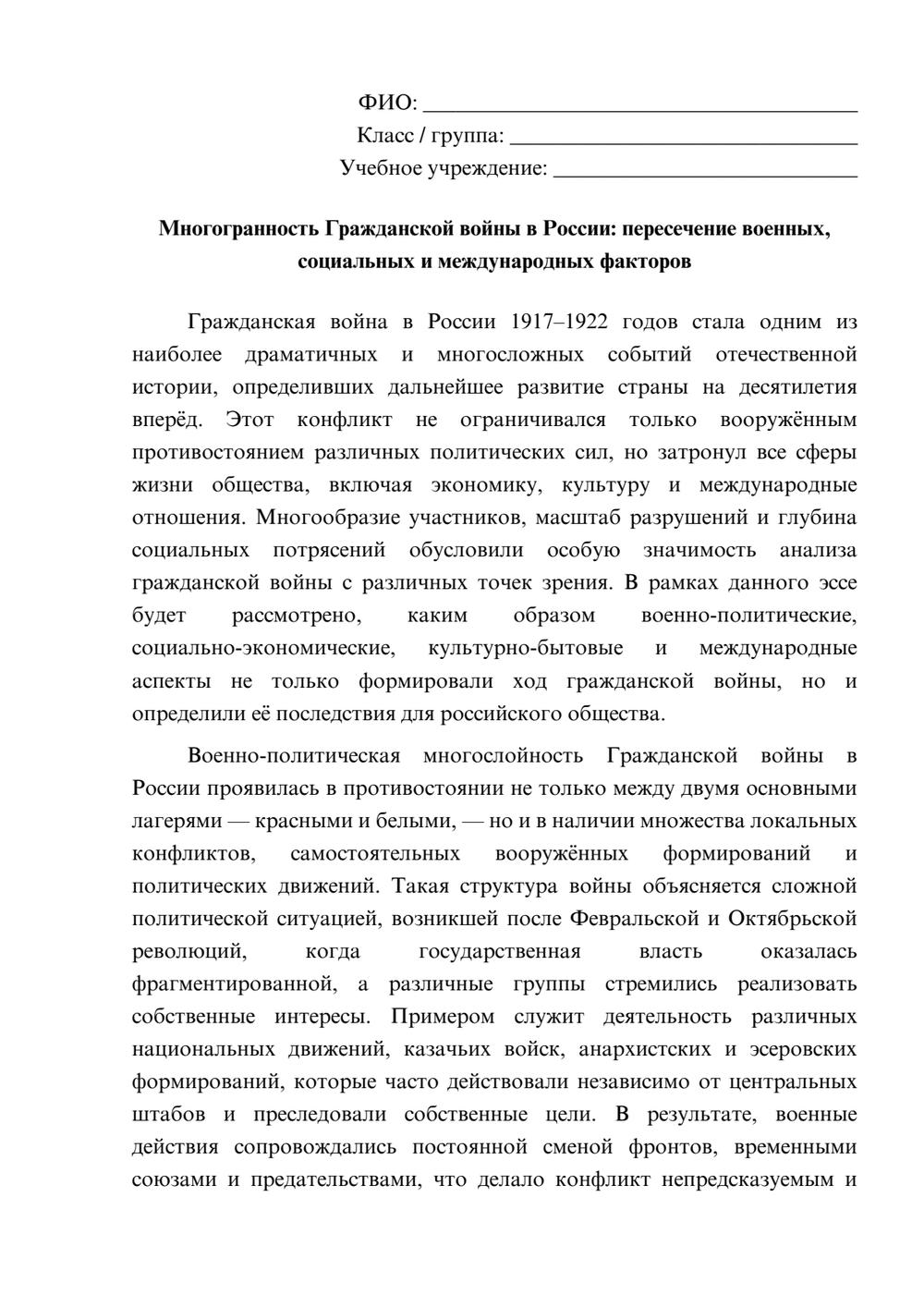 ФИО: ____
Класс / группа: ____
Учебное учреждение: ____

Многогранность Гражданской войны в России: пересечение военных, социальных и международных факторов

Гражданская война в России 1917–1922 годов стала одним из наиболее драматичных и многосложных событий отечественной истории, определивших дальнейшее развитие страны на десятилетия вперёд. Этот конфликт не ограничивался только вооружённым противостоянием различных политических сил, но затронул все сферы жизни общества, включая экономику, культуру и международные отношения. Многообразие участников, масштаб разрушений и глубина социальных потрясений обусловили особую значимость анализа гражданской войны с различных точек зрения. В рамках данного эссе будет рассмотрено, каким образом военно-политические, социально-экономические, культурно-бытовые и международные аспекты не только формировали ход гражданской войны, но и определили её последствия для российского общества.

Военно-политическая многослойность Гражданской войны в России проявилась в противостоянии не только между двумя основными лагерями — красными и белыми, — но и в наличии множества локальных конфликтов, самостоятельных вооружённых формирований и политических движений. Такая структура войны объясняется сложной политической ситуацией, возникшей после Февральской и Октябрьской революций, когда государственная власть оказалась фрагментированной, а различные группы стремились реализовать собственные интересы. Примером служит деятельность различных национальных движений, казачьих войск, анархистских и эсеровских формирований, которые часто действовали независимо от центральных штабов и преследовали собственные цели. В результате, военные действия сопровождались постоянной сменой фронтов, временными союзами и предательствами, что делало конфликт непредсказуемым и